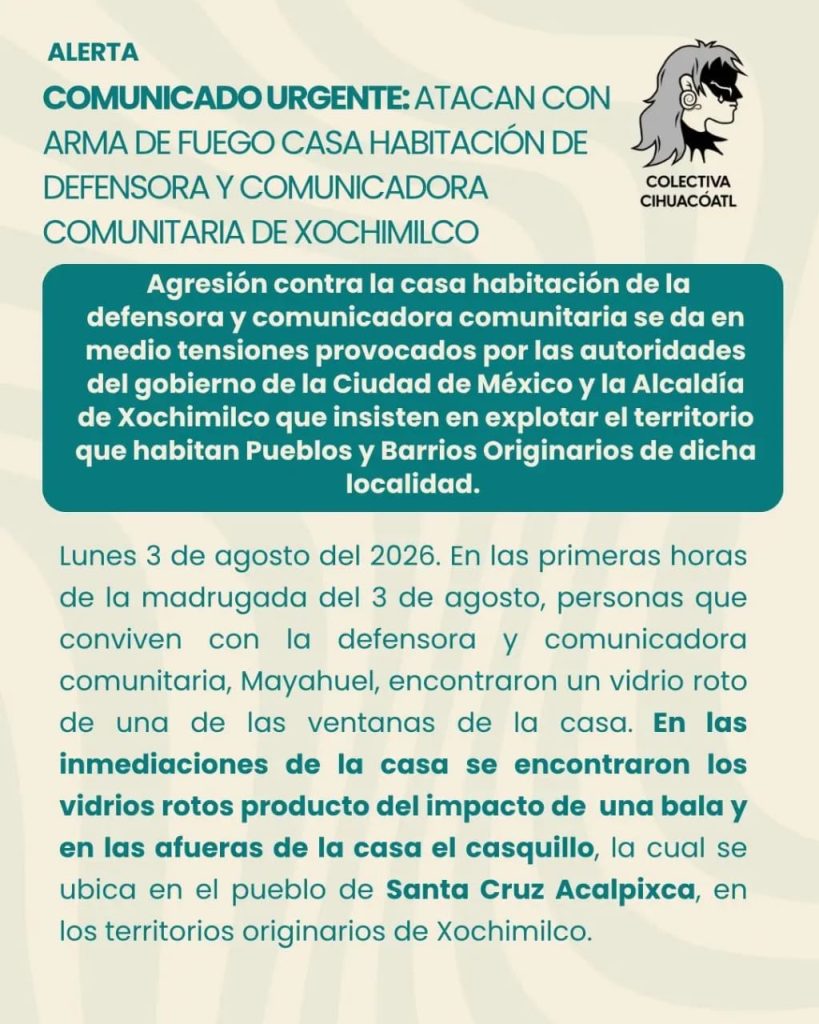 ALERTA

COMUNICADO URGENTE: ATACAN CON ARMA DE FUEGO CASA HABITACIÓN DE DEFENSORA Y COMUNICADORA COMUNITARIA DE XOCHIMILCO

COLECTIVA CIHUACÓATL

Agresión contra la casa habitación de la defensora y comunicadora comunitaria se da en medio tensiones provocados por las autoridades del gobierno de la Ciudad de México y la Alcaldía de Xochimilco que insisten en explotar el territorio que habitan Pueblos y Barrios Originarios de dicha localidad.

Lunes 3 de agosto del 2026. En las primeras horas de la madrugada del 3 de agosto, personas que conviven con la defensora y comunicadora comunitaria, Mayahuel, encontraron un vidrio roto de una de las ventanas de la casa. En las inmediaciones de la casa se encontraron los vidrios rotos producto del impacto de una bala y en las afueras de la casa el casquillo, la cual se ubica en el pueblo de Santa Cruz Acalpixca, en los territorios originarios de Xochimilco.